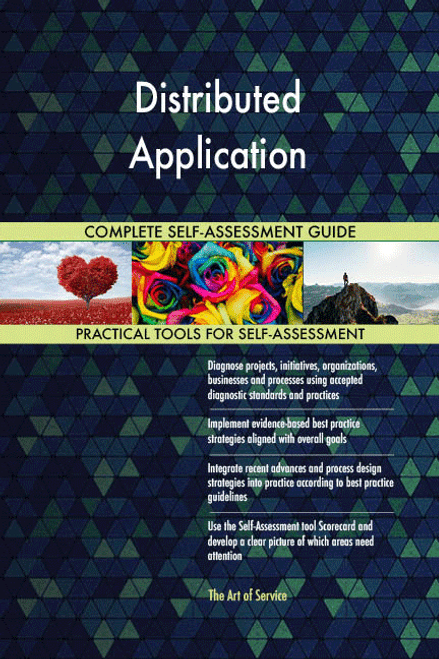 Distributed Application

COMPLETE SELF-ASSESSMENT GUIDE

PRACTICAL TOOLS FOR SELF-ASSESSMENT

Diagnose projects, initiatives, organizations, businesses and processes using accepted diagnostic standards and practices

Implement evidence-based best practice strategies aligned with overall goals

Integrate recent advances and process design strategies into practice according to best practice guidelines

Use the Self-Assessment tool Scorecard and develop a clear picture of which areas need attention

The Art of Service